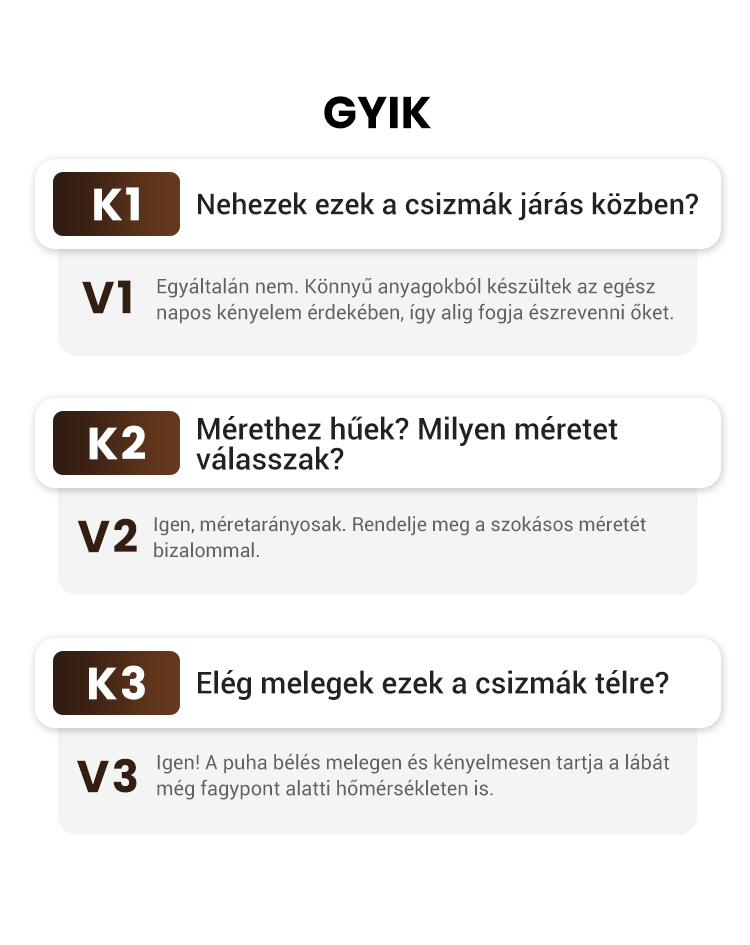 GYIK

K1 Nehezek ezek a csizmák járás közben?

V1 Egyáltalán nem. Könnyű anyagokból készültek az egész napos kényelem érdekében, így alig fogja észrevenni őket.

K2 Mérethez hűek? Milyen méretet válasszak?

V2 Igen, méretarányosak. Rendelje meg a szokásos méretét bizalommal.

K3 Elég melegek ezek a csizmák télre?

V3 Igen! A puha bélés melegen és kényelmesen tartja a lábát még fagypont alatti hőmérsékleten is.